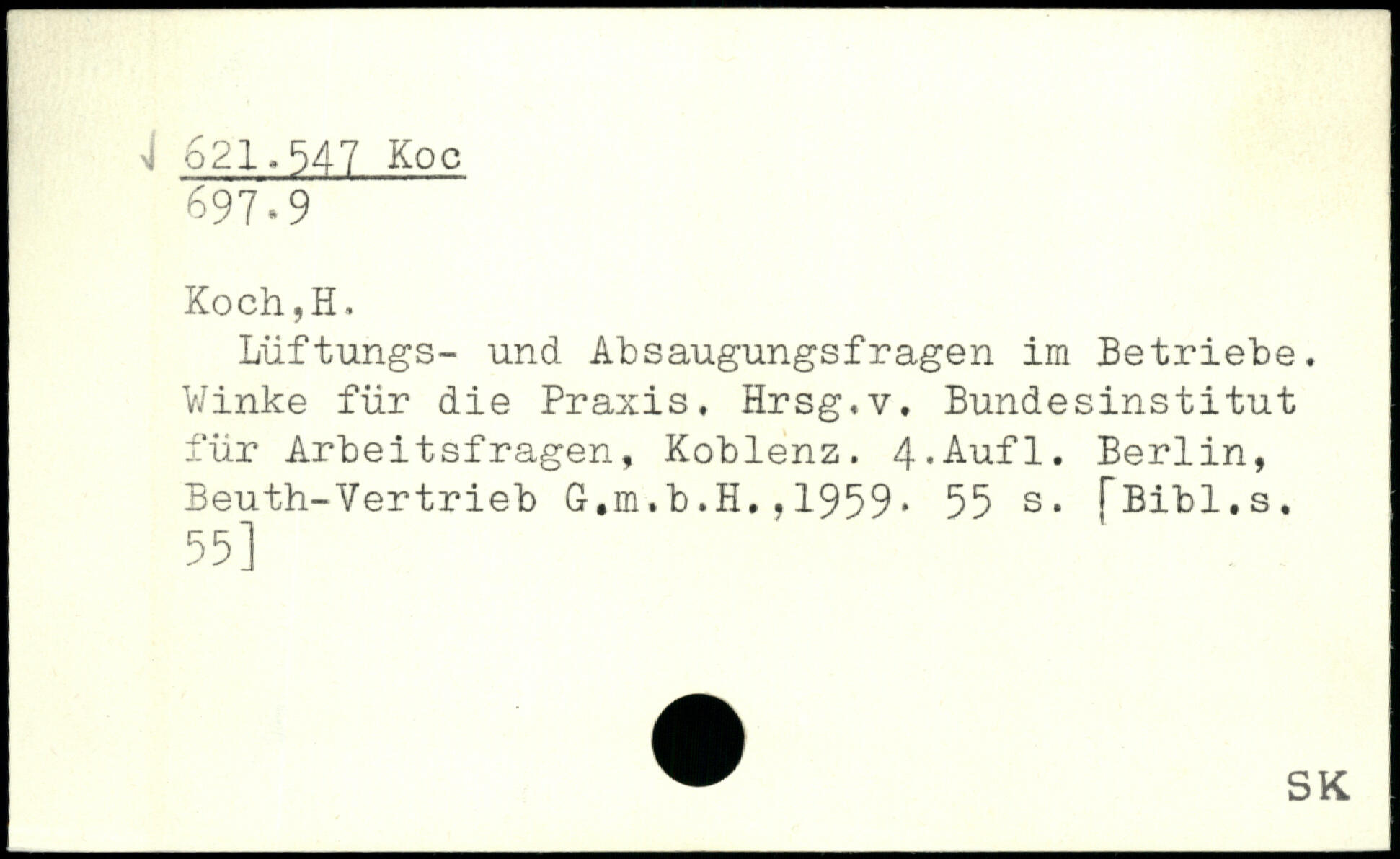 √ 621.547 Koc
697.9

Koch,H.

Lüftungs- und Absaugungsfragen im Betriebe. Winke für die Praxis. Hrsg.v. Bundesinstitut für Arbeitsfragen, Koblenz. 4.Aufl. Berlin, Beuth-Vertrieb G.m.b.H.,1959. 55 s. [Bibl.s. 55]

SK